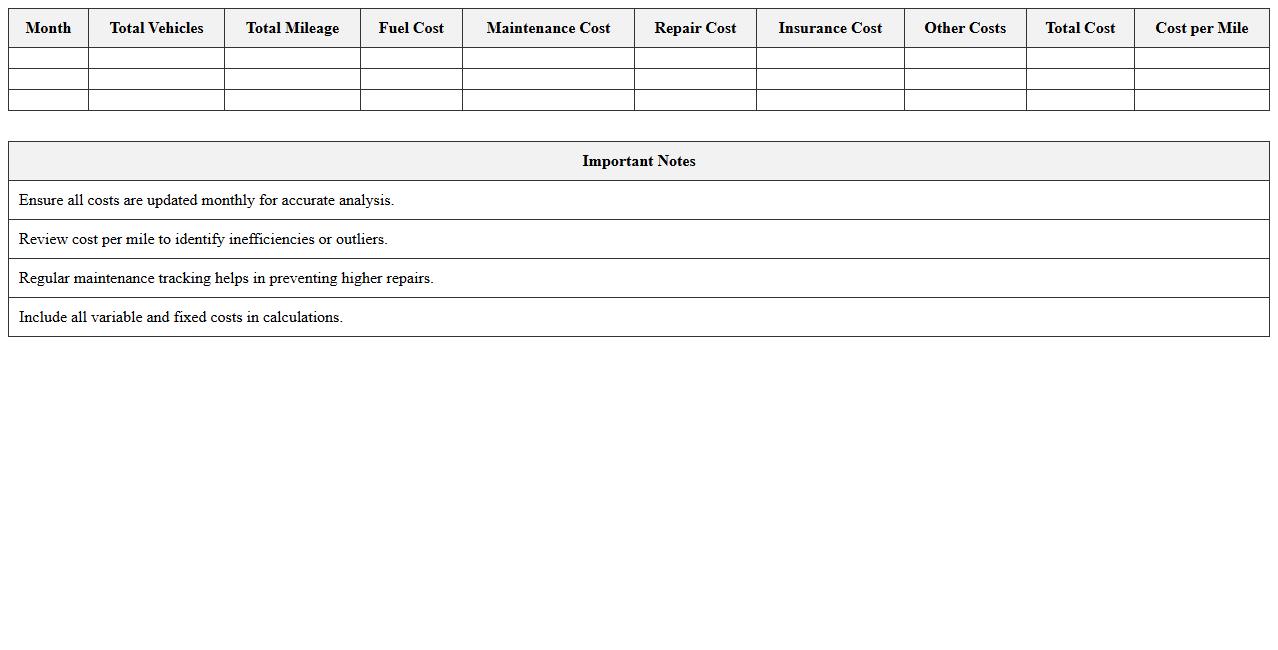 | Month | Total Vehicles | Total Mileage | Fuel Cost | Maintenance Cost | Repair Cost | Insurance Cost | Other Costs | Total Cost | Cost per Mile |
|---|---|---|---|---|---|---|---|---|---|
| | | | | | | | | | |
| | | | | | | | | | |
| | | | | | | | | | |

| Important Notes |
|---|
| Ensure all costs are updated monthly for accurate analysis. |
| Review cost per mile to identify inefficiencies or outliers. |
| Regular maintenance tracking helps in preventing higher repairs. |
| Include all variable and fixed costs in calculations. |